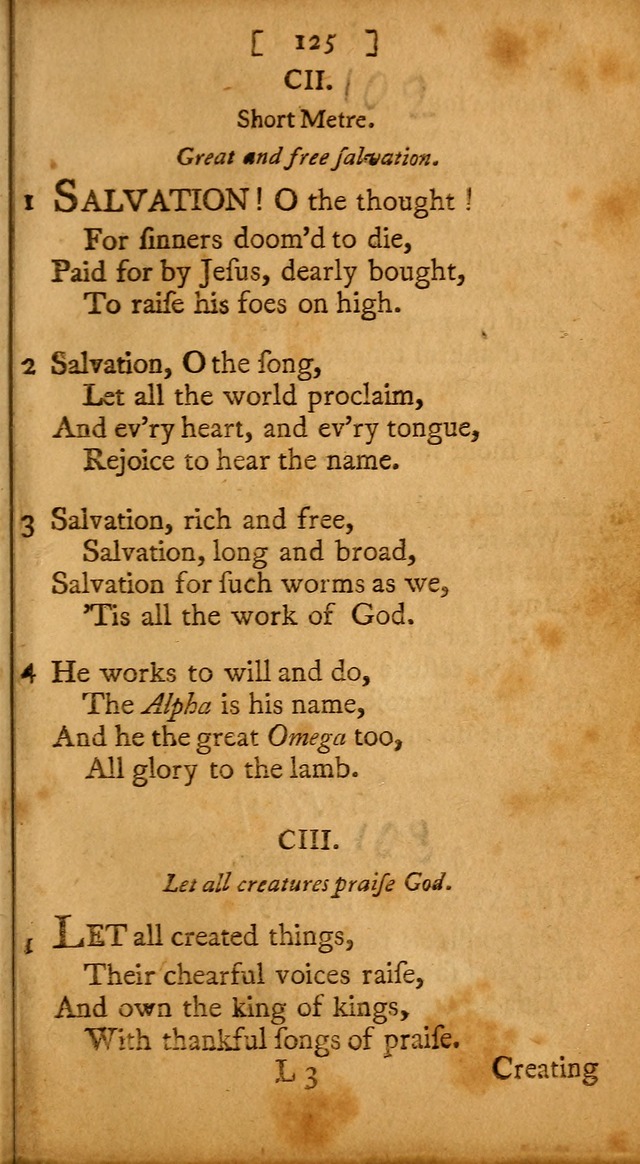 [ 125 ]
CII.
Short Metre.
Great and free salvation.

1 SALVATION! O the thought!
For ſinners doom'd to die,
Paid for by Jeſus, dearly bought,
To raiſe his foes on high.

2 Salvation, O the ſong,
Let all the world proclaim,
And ev'ry heart, and ev'ry tongue,
Rejoice to hear the name.

3 Salvation, rich and free,
Salvation, long and broad,
Salvation for ſuch worms as we,
'Tis all the work of God.

4 He works to will and do,
The Alpha is his name,
And he the great Omega too,
All glory to the lamb.

CIII.
Let all creatures praiſe God.

1 LET all created things,
Their chearful voices raiſe,
And own the king of kings,
With thankful ſongs of praiſe.

L 3 Creating